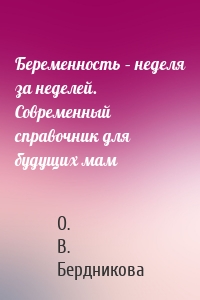 Беременность – неделя за неделей. Современный справочник для будущих мам

О. В. Бердникова